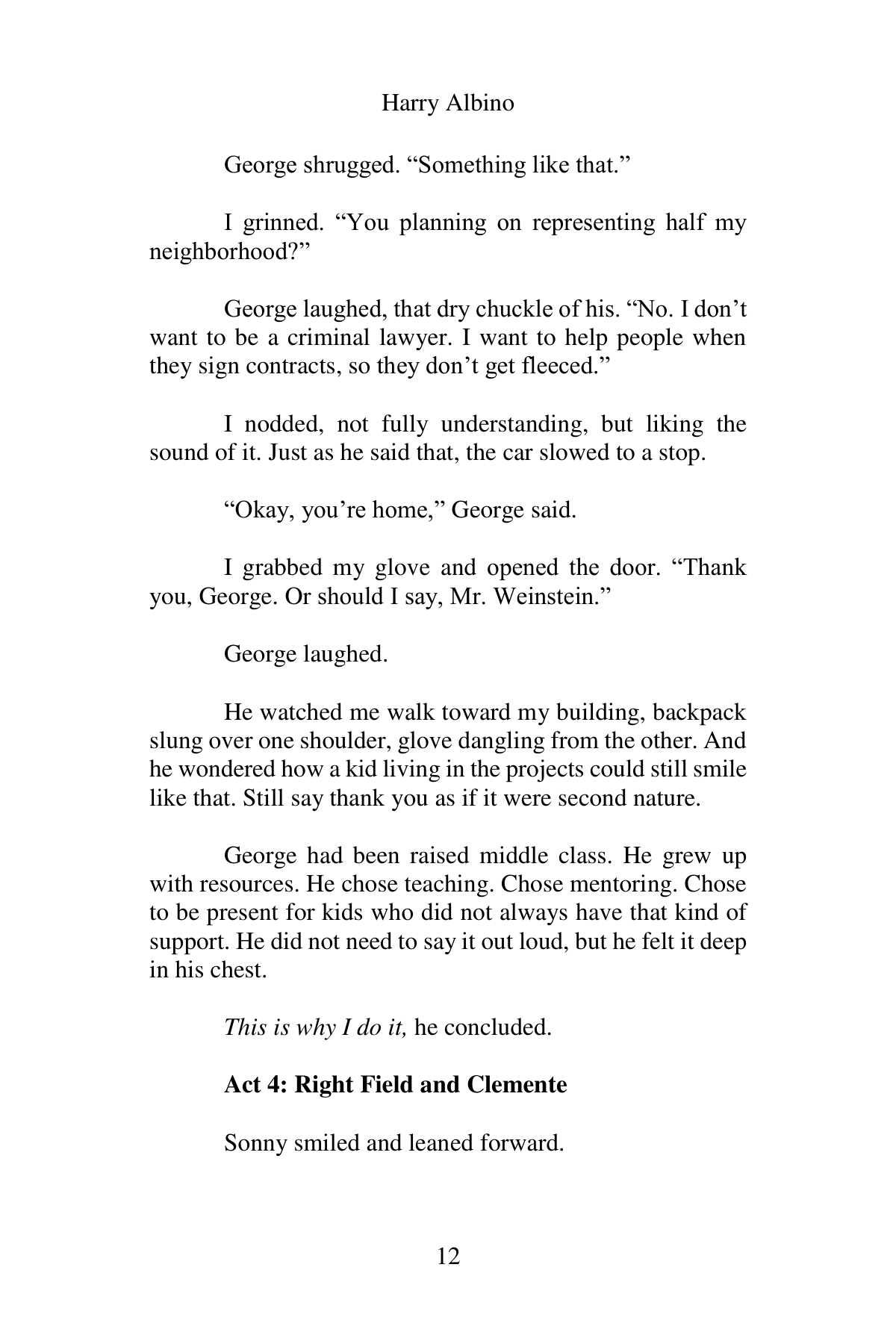 Harry Albino

George shrugged. "Something like that."

I grinned. "You planning on representing half my neighborhood?"

George laughed, that dry chuckle of his. "No. I don't want to be a criminal lawyer. I want to help people when they sign contracts, so they don't get fleeced."

I nodded, not fully understanding, but liking the sound of it. Just as he said that, the car slowed to a stop.

"Okay, you're home," George said.

I grabbed my glove and opened the door. "Thank you, George. Or should I say, Mr. Weinstein."

George laughed.

He watched me walk toward my building, backpack slung over one shoulder, glove dangling from the other. And he wondered how a kid living in the projects could still smile like that. Still say thank you as if it were second nature.

George had been raised middle class. He grew up with resources. He chose teaching. Chose mentoring. Chose to be present for kids who did not always have that kind of support. He did not need to say it out loud, but he felt it deep in his chest.

This is why I do it, he concluded.

Act 4: Right Field and Clemente

Sonny smiled and leaned forward.

12